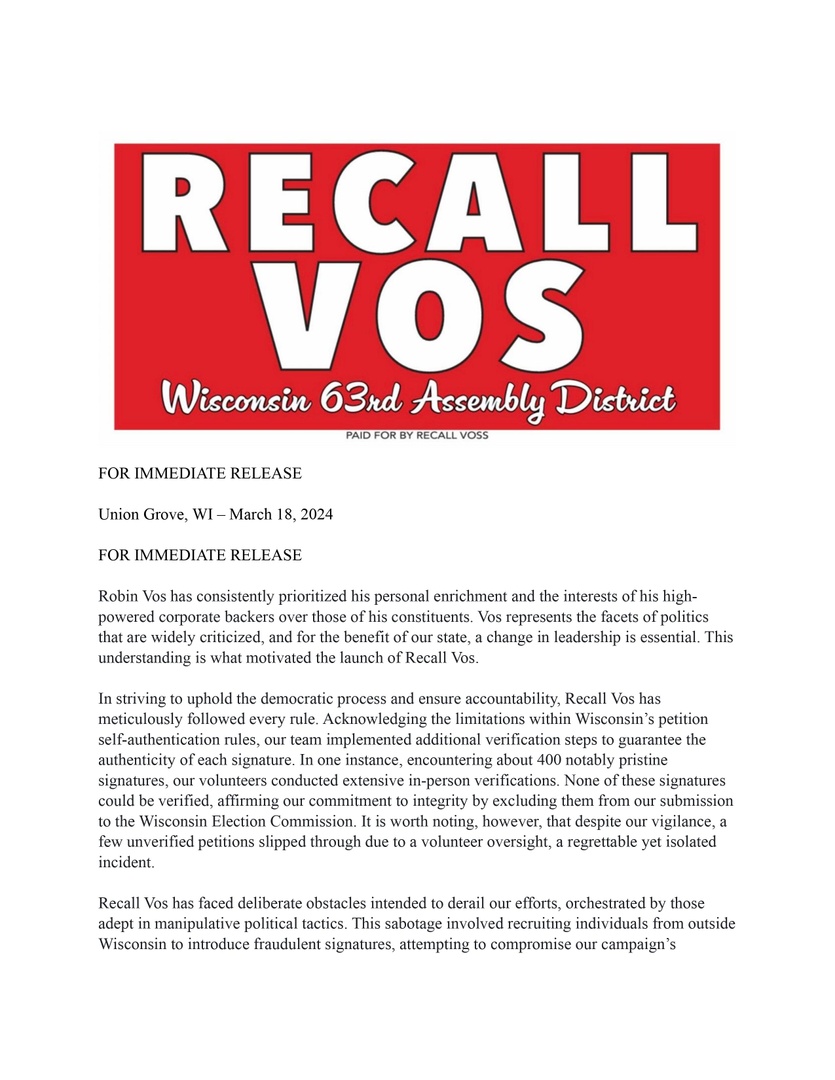 RECALL VOS

Wisconsin 63rd Assembly District

PAID FOR BY RECALL VOSS

FOR IMMEDIATE RELEASE

Union Grove, WI – March 18, 2024

FOR IMMEDIATE RELEASE

Robin Vos has consistently prioritized his personal enrichment and the interests of his high-powered corporate backers over those of his constituents. Vos represents the facets of politics that are widely criticized, and for the benefit of our state, a change in leadership is essential. This understanding is what motivated the launch of Recall Vos.

In striving to uphold the democratic process and ensure accountability, Recall Vos has meticulously followed every rule. Acknowledging the limitations within Wisconsin's petition self-authentication rules, our team implemented additional verification steps to guarantee the authenticity of each signature. In one instance, encountering about 400 notably pristine signatures, our volunteers conducted extensive in-person verifications. None of these signatures could be verified, affirming our commitment to integrity by excluding them from our submission to the Wisconsin Election Commission. It is worth noting, however, that despite our vigilance, a few unverified petitions slipped through due to a volunteer oversight, a regrettable yet isolated incident.

Recall Vos has faced deliberate obstacles intended to derail our efforts, orchestrated by those adept in manipulative political tactics. This sabotage involved recruiting individuals from outside Wisconsin to introduce fraudulent signatures, attempting to compromise our campaign's